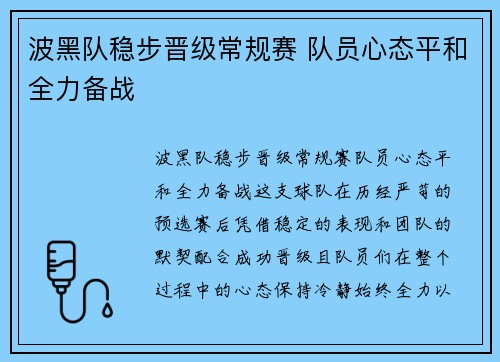 波黑队稳步晋级常规赛 队员心态平和全力备战

波黑队稳步晋级常规赛队员心态平和全力备战这支球队在历经严苛的预选赛后凭借稳定的表现和团队的默契配合成功晋级且队员们在整个过程中的心态保持冷静始终全力以